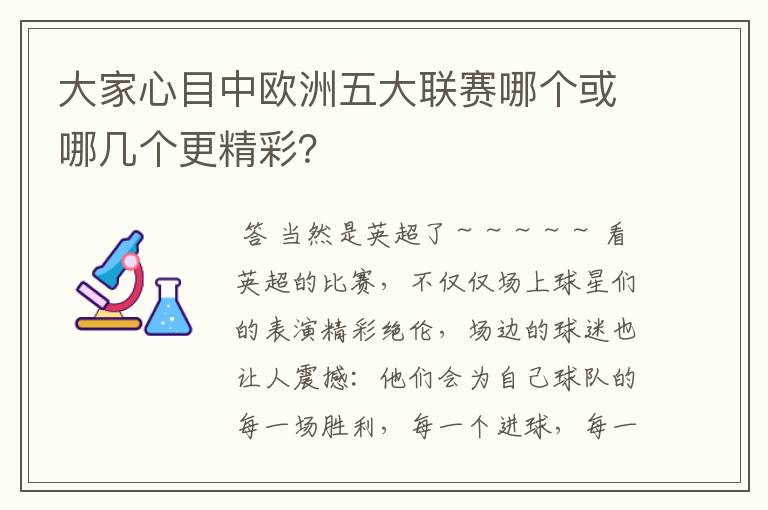 大家心目中欧洲五大联赛哪个或哪几个更精彩?

答 当然是英超了~~~~~ 看英超的比赛，不仅仅场上球星们的表演精彩绝伦，场边的球迷也让人震撼：他们会为自己球队的每一场胜利，每一个进球，每一